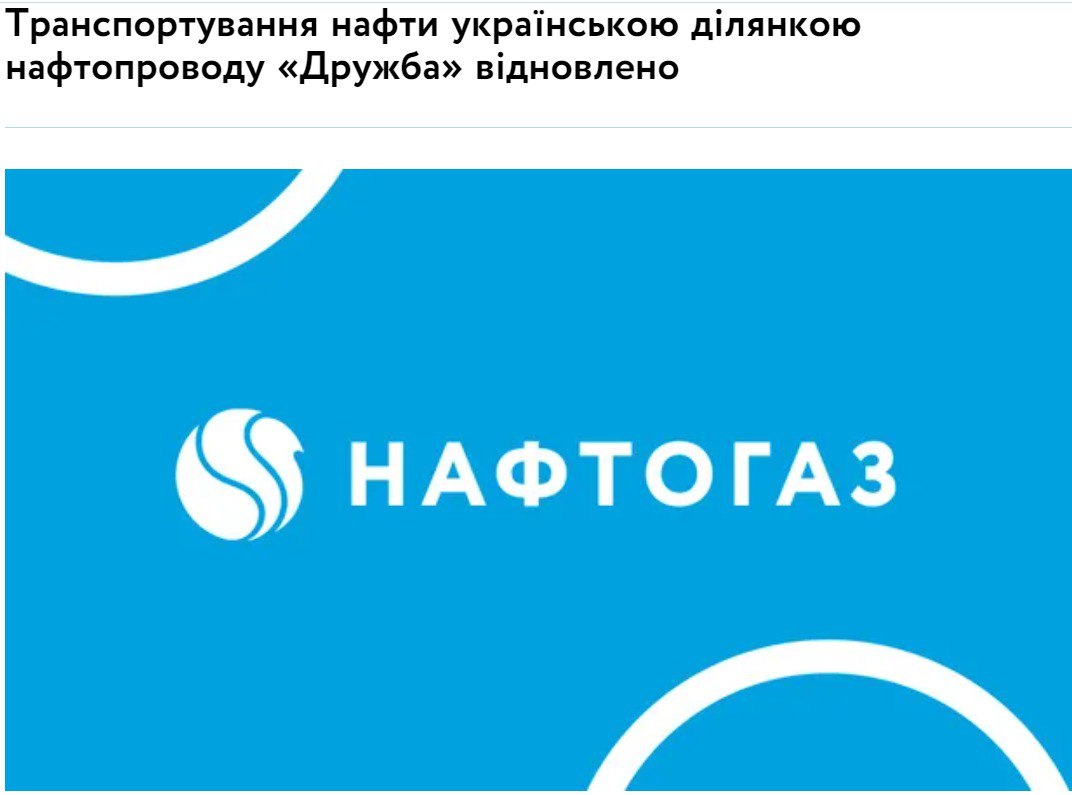 Транспортування нафти українською ділянкою нафтопроводу «Дружба» відновлено

НАФТОГАЗ